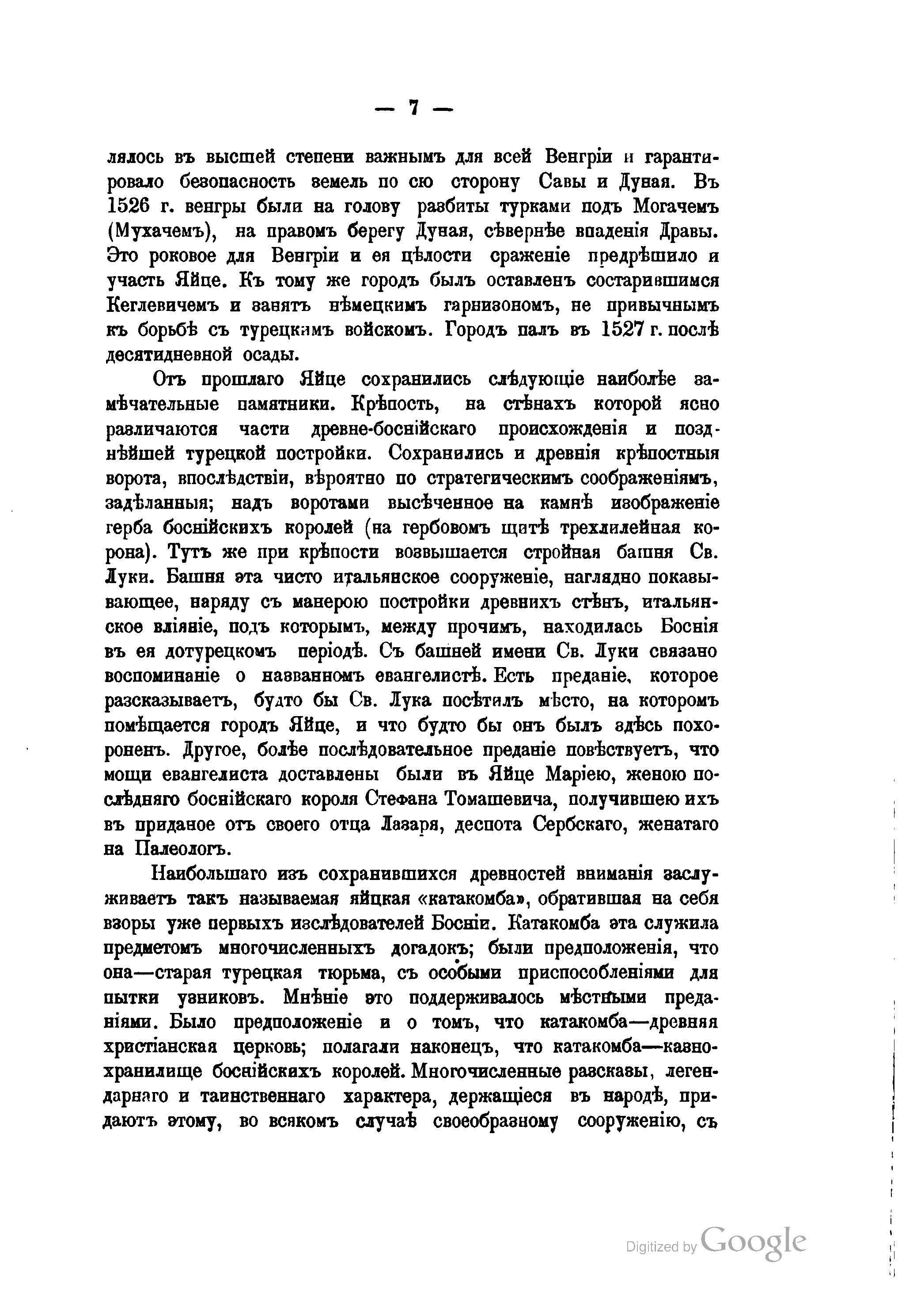 — 7 —

лялось въ высшей степени важнымъ для всей Венгріи и гарантировало безопасность земель по сю сторону Савы и Дуная. Въ 1526 г. венгры были на голову разбиты турками подъ Могачемъ (Мухачемъ), на правомъ берегу Дуная, сѣвернѣе впаденія Дравы. Это роковое для Венгріи и ея цѣлости сраженіе предрѣшило и участь Яйце. Къ тому же городъ былъ оставленъ состарившимся Кеглевичемъ и занятъ нѣмецкимъ гарнизономъ, не привычнымъ къ борьбѣ съ турецкимъ войскомъ. Городъ палъ въ 1527 г. послѣ десятидневной осады.

Отъ прошлаго Яйце сохранились слѣдующіе наиболѣе замѣчательные памятники. Крѣпость, на стѣнахъ которой ясно различаются части древне-боснійскаго происхожденія и позднѣйшей турецкой постройки. Сохранились и древнія крѣпостныя ворота, впослѣдствіи, вѣроятно по стратегическимъ соображеніямъ, задѣланныя; надъ воротами высѣченное на камнѣ изображеніе герба боснійскихъ королей (на гербовомъ щитѣ трехлилейная корона). Тутъ же при крѣпости возвышается стройная башня Св. Луки. Башня эта чисто итальянское сооруженіе, наглядно показывающее, наряду съ манерою постройки древнихъ стѣнъ, итальянское вліяніе, подъ которымъ, между прочимъ, находилась Боснія въ ея дотурецкомъ періодѣ. Съ башней имени Св. Луки связано воспоминаніе о названномъ евангелистѣ. Есть преданіе, которое разсказываетъ, будто бы Св. Лука посѣтилъ мѣсто, на которомъ помѣщается городъ Яйце, и что будто бы онъ былъ здѣсь похороненъ. Другое, болѣе послѣдовательное преданіе повѣствуетъ, что мощи евангелиста доставлены были въ Яйце Маріею, женою послѣдняго боснійскаго короля Стефана Томашевича, получившею ихъ въ приданое отъ своего отца Лазаря, деспота Сербскаго, женатаго на Палеологъ.

Наибольшаго изъ сохранившихся древностей вниманія заслуживаетъ такъ называемая яйцкая «катакомба», обратившая на себя взоры уже первыхъ изслѣдователей Босніи. Катакомба эта служила предметомъ многочисленныхъ догадокъ; были предположенія, что она—старая турецкая тюрьма, съ особыми приспособленіями для пытки узниковъ. Мнѣніе это поддерживалось мѣстными преданіями. Было предположеніе и о томъ, что катакомба—древняя христіанская церковь; полагали наконецъ, что катакомба—казнохранилище боснійскихъ королей. Многочисленные разсказы, легендарнаго и таинственнаго характера, держащіеся въ народѣ, придаютъ этому, во всякомъ случаѣ своеобразному сооруженію, съ

Digitized by Google